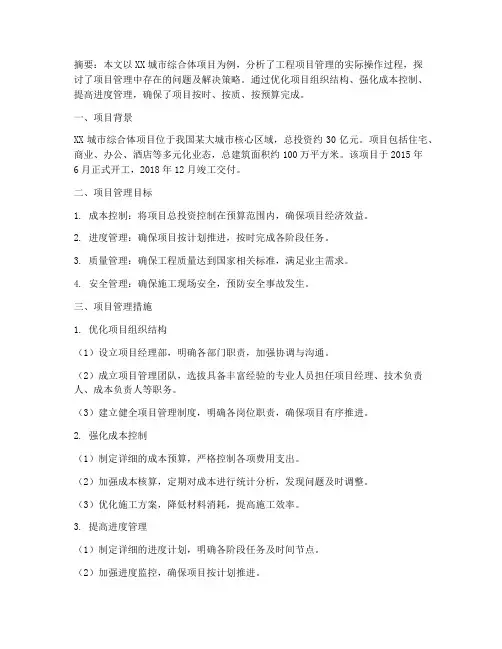 摘要：本文以XX城市综合体项目为例，分析了工程项目管理的实际操作过程，探讨了项目管理中存在的问题及解决策略。通过优化项目组织结构、强化成本控制、提高进度管理，确保了项目按时、按质、按预算完成。

一、项目背景

XX城市综合体项目位于我国某大城市核心区域，总投资约30亿元。项目包括住宅、商业、办公、酒店等多元化业态，总建筑面积约100万平方米。该项目于2015年6月正式开工，2018年12月竣工交付。

二、项目管理目标

1. 成本控制：将项目总投资控制在预算范围内，确保项目经济效益。

2. 进度管理：确保项目按计划推进，按时完成各阶段任务。

3. 质量管理：确保工程质量达到国家相关标准，满足业主需求。

4. 安全管理：确保施工现场安全，预防安全事故发生。

三、项目管理措施

1. 优化项目组织结构

（1）设立项目经理部，明确各部门职责，加强协调与沟通。

（2）成立项目管理团队，选拔具备丰富经验的专业人员担任项目经理、技术负责人、成本负责人等职务。

（3）建立健全项目管理制度，明确各岗位职责，确保项目有序推进。

2. 强化成本控制

（1）制定详细的成本预算，严格控制各项费用支出。

（2）加强成本核算，定期对成本进行统计分析，发现问题及时调整。

（3）优化施工方案，降低材料消耗，提高施工效率。

3. 提高进度管理

（1）制定详细的进度计划，明确各阶段任务及时间节点。

（2）加强进度监控，确保项目按计划推进。